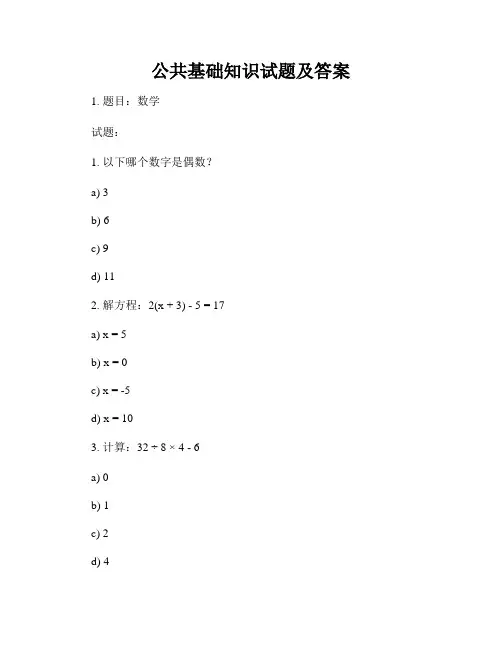 公共基础知识试题及答案

1. 题目：数学

试题：

1. 以下哪个数字是偶数？

a) 3

b) 6

c) 9

d) 11

2. 解方程：$2(x + 3) - 5 = 17$

a) $x = 5$

b) $x = 0$

c) $x = -5$

d) $x = 10$

3. 计算：$32 \div 8 \times 4 - 6$

a) 0

b) 1

c) 2

d) 4